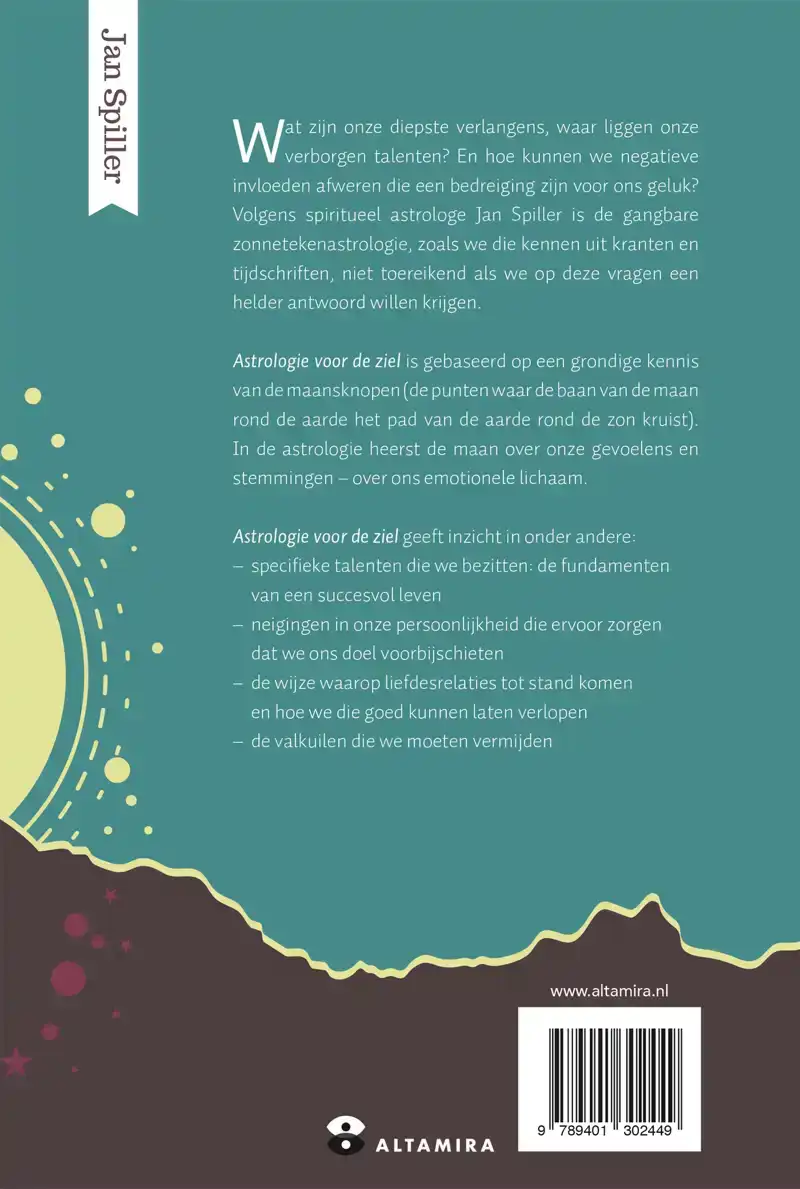 Jan Spiller

Wat zijn onze diepste verlangens, waar liggen onze verborgen talenten? En hoe kunnen we negatieve invloeden afweren die een bedreiging zijn voor ons geluk? Volgens spiritueel astrologe Jan Spiller is de gangbare zonnetekenastrologie, zoals we die kennen uit kranten en tijdschriften, niet toereikend als we op deze vragen een helder antwoord willen krijgen.

Astrologie voor de ziel is gebaseerd op een grondige kennis van de maansknopen (de punten waar de baan van de maan rond de aarde het pad van de aarde rond de zon kruist). In de astrologie heerst de maan over onze gevoelens en stemmingen – over ons emotionele lichaam.

Astrologie voor de ziel geeft inzicht in onder andere:
– specifieke talenten die we bezitten: de fundamenten van een succesvol leven
– neigingen in onze persoonlijkheid die ervoor zorgen dat we ons doel voorbijschieten
– de wijze waarop liefdesrelaties tot stand komen en hoe we die goed kunnen laten verlopen
– de valkuilen die we moeten vermijden

www.altamira.nl

9 789401 302449

ALTAMIRA